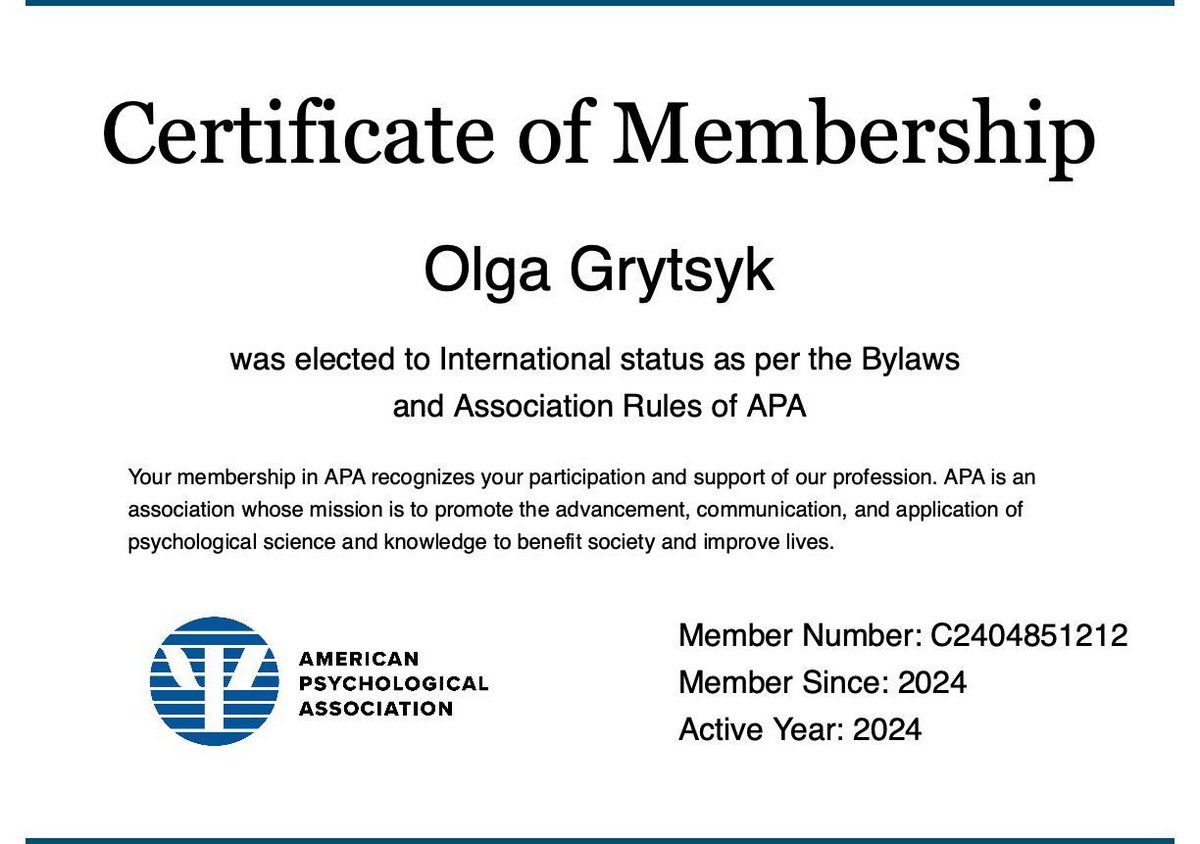 Certificate of Membership

Olga Grytsyk

was elected to International status as per the Bylaws and Association Rules of APA

Your membership in APA recognizes your participation and support of our profession. APA is an association whose mission is to promote the advancement, communication, and application of psychological science and knowledge to benefit society and improve lives.

AMERICAN PSYCHOLOGICAL ASSOCIATION

Member Number: C2404851212
Member Since: 2024
Active Year: 2024